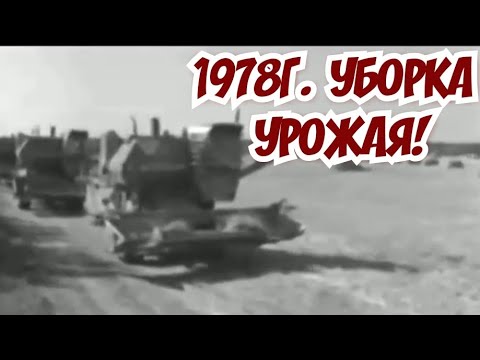 1978Г. УБОРКА УРОЖАЯ!